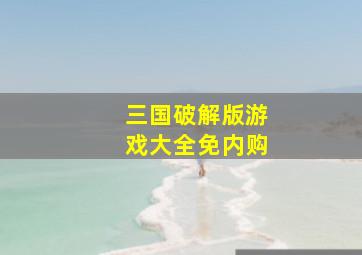 三国破解版游戏大全免内购